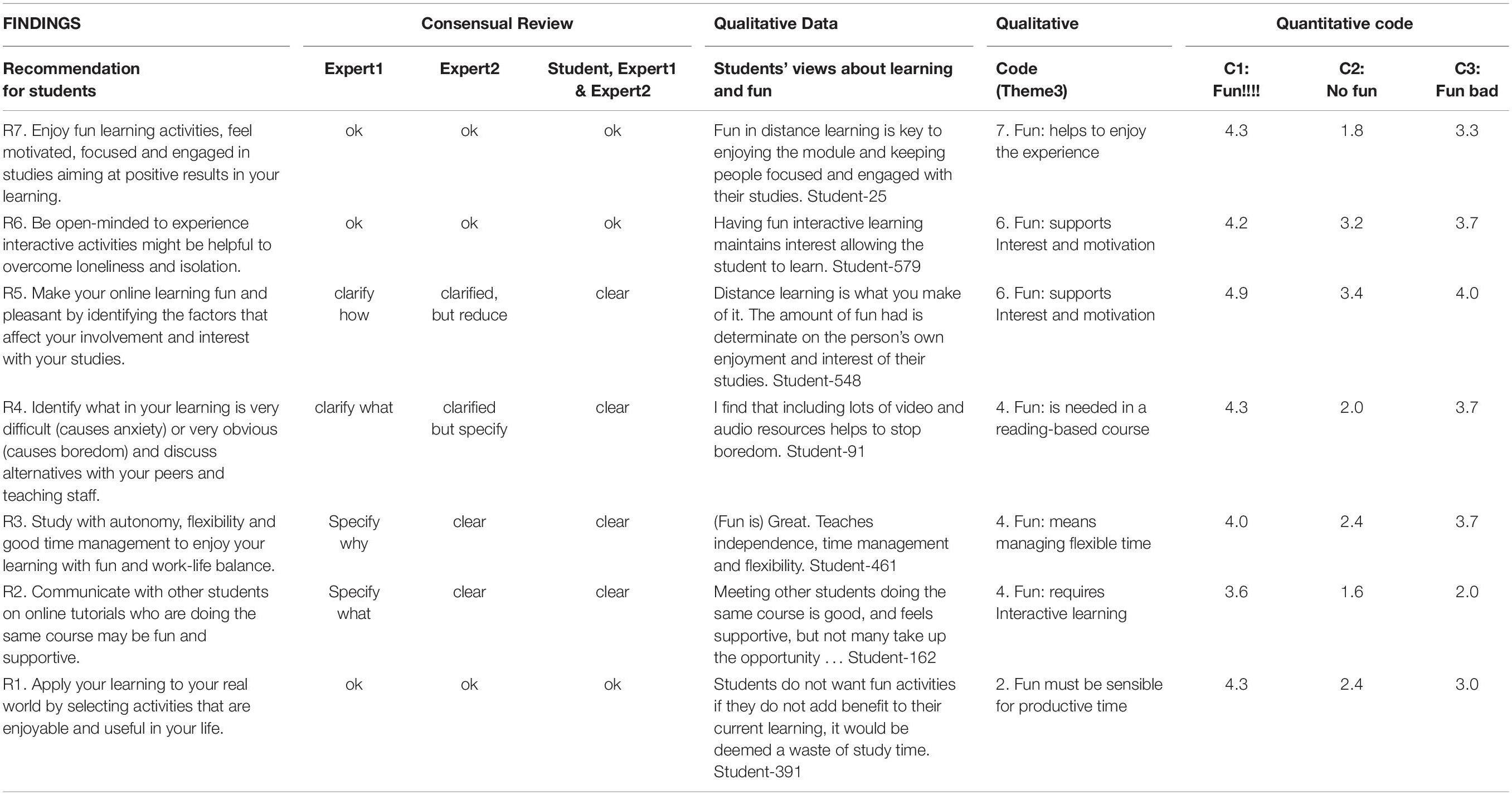 | FINDINGS | Consensual Review | | | Qualitative Data | Qualitative | Quantitative code | | |
|---|---|---|---|---|---|---|---|---|
| Recommendation for students | Expert1 | Expert2 | Student, Expert1 & Expert2 | Students' views about learning and fun | Code (Theme3) | C1: Fun!!!! | C2: No fun | C3: Fun bad |
| R7. Enjoy fun learning activities, feel motivated, focused and engaged in studies aiming at positive results in your learning. | ok | ok | ok | Fun in distance learning is key to enjoying the module and keeping people focused and engaged with their studies. Student-25 | 7. Fun: helps to enjoy the experience | 4.3 | 1.8 | 3.3 |
| R6. Be open-minded to experience interactive activities might be helpful to overcome loneliness and isolation. | ok | ok | ok | Having fun interactive learning maintains interest allowing the student to learn. Student-579 | 6. Fun: supports Interest and motivation | 4.2 | 3.2 | 3.7 |
| R5. Make your online learning fun and pleasant by identifying the factors that affect your involvement and interest with your studies. | clarify how | clarified, but reduce | clear | Distance learning is what you make of it. The amount of fun had is determinate on the person's own enjoyment and interest of their studies. Student-548 | 6. Fun: supports Interest and motivation | 4.9 | 3.4 | 4.0 |
| R4. Identify what in your learning is very difficult (causes anxiety) or very obvious (causes boredom) and discuss alternatives with your peers and teaching staff. | clarify what | clarified but specify | clear | I find that including lots of video and audio resources helps to stop boredom. Student-91 | 4. Fun: is needed in a reading-based course | 4.3 | 2.0 | 3.7 |
| R3. Study with autonomy, flexibility and good time management to enjoy your learning with fun and work-life balance. | Specify why | clear | clear | (Fun is) Great. Teaches independence, time management and flexibility. Student-461 | 4. Fun: means managing flexible time | 4.0 | 2.4 | 3.7 |
| R2. Communicate with other students on online tutorials who are doing the same course may be fun and supportive. | Specify what | clear | clear | Meeting other students doing the same course is good, and feels supportive, but not many take up the opportunity . . . Student-162 | 4. Fun: requires Interactive learning | 3.6 | 1.6 | 2.0 |
| R1. Apply your learning to your real world by selecting activities that are enjoyable and useful in your life. | ok | ok | ok | Students do not want fun activities if they do not add benefit to their current learning, it would be deemed a waste of study time. Student-391 | 2. Fun must be sensible for productive time | 4.3 | 2.4 | 3.0 |